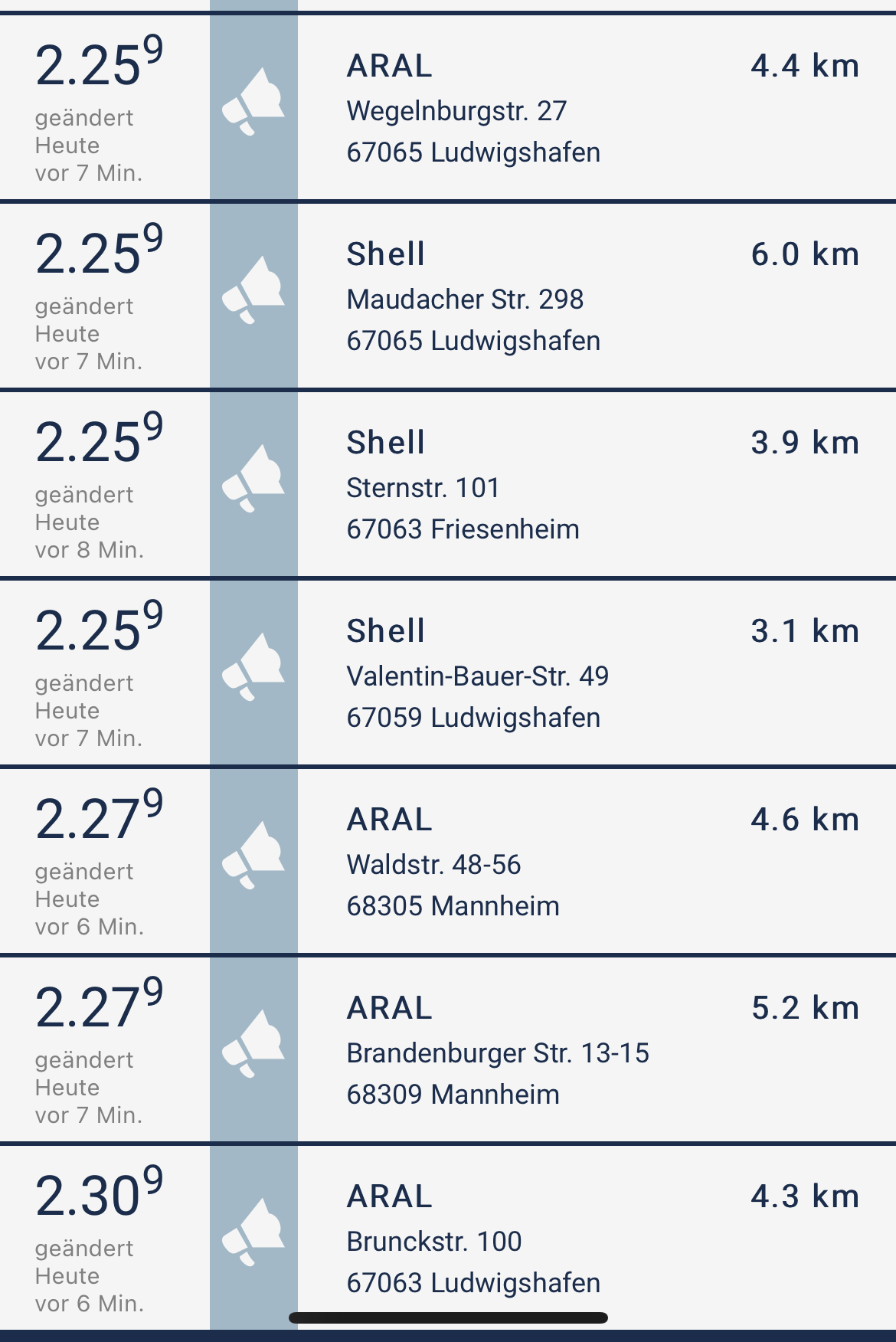 $2.25^9$
geändert
Heute
vor 7 Min.

ARAL
Wegelnburgstr. 27
67065 Ludwigshafen

4.4 km

$2.25^9$
geändert
Heute
vor 7 Min.

Shell
Maudacher Str. 298
67065 Ludwigshafen

6.0 km

$2.25^9$
geändert
Heute
vor 8 Min.

Shell
Sternstr. 101
67063 Friesenheim

3.9 km

$2.25^9$
geändert
Heute
vor 7 Min.

Shell
Valentin-Bauer-Str. 49
67059 Ludwigshafen

3.1 km

$2.27^9$
geändert
Heute
vor 6 Min.

ARAL
Waldstr. 48-56
68305 Mannheim

4.6 km

$2.27^9$
geändert
Heute
vor 7 Min.

ARAL
Brandenburger Str. 13-15
68309 Mannheim

5.2 km

$2.30^9$
geändert
Heute
vor 6 Min.

ARAL
Brunckstr. 100
67063 Ludwigshafen

4.3 km